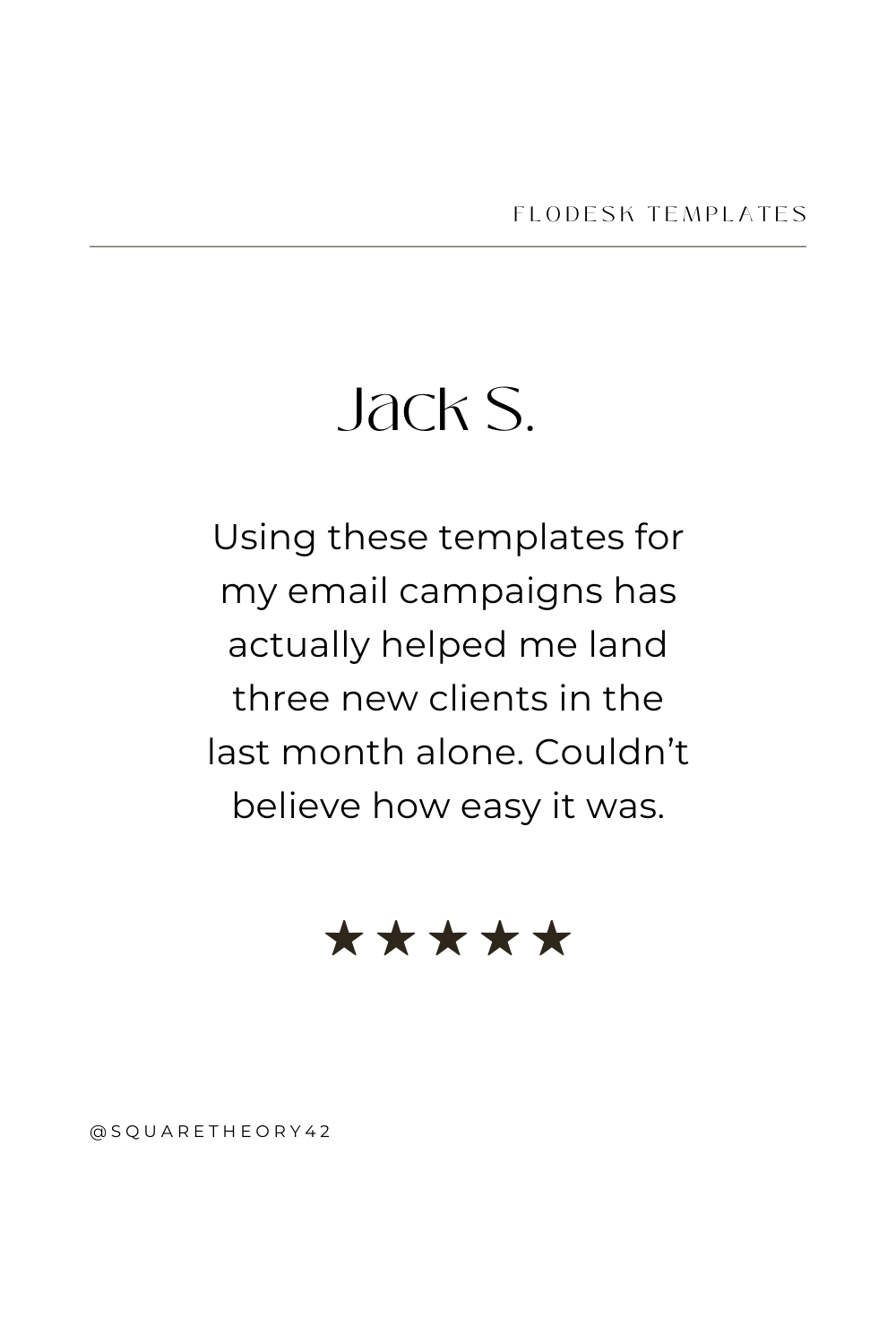 FLODESK TEMPLATES

Jack S.

Using these templates for my email campaigns has actually helped me land three new clients in the last month alone. Couldn't believe how easy it was.

★★★★★

@SQUARETHEORY42